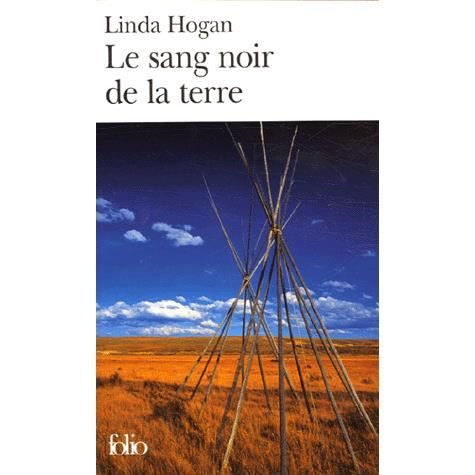 Linda Hogan
Le sang noir de la terre

folio